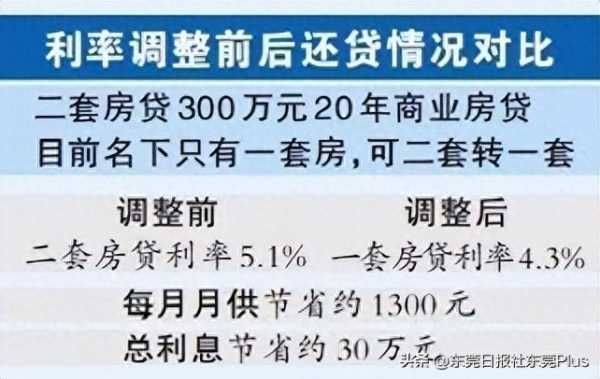 利率调整前后还贷情况对比

二套房贷300万元20年商业房贷
目前名下只有一套房，可二套转一套

| 调整前 | 调整后 |
|---|---|
| 二套房贷利率5.1% | 一套房贷利率4.3% |

每月月供节省约1300元
总利息节省约30万元

头条 @东莞日报社东莞Plus